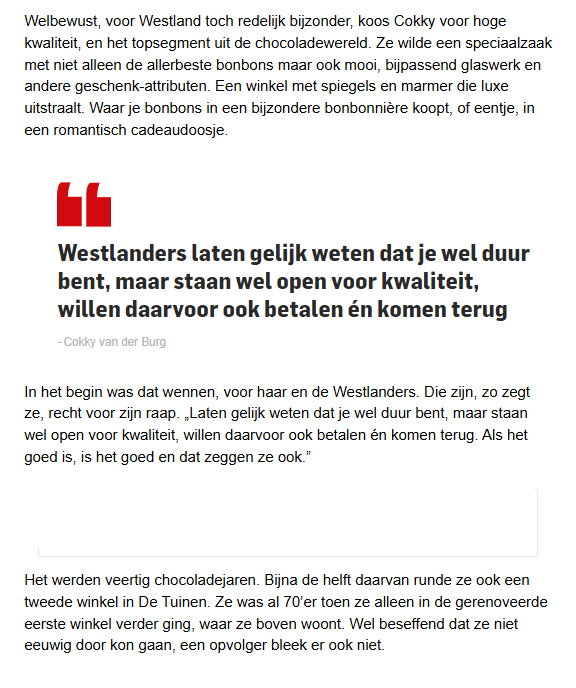 Welbewust, voor Westland toch redelijk bijzonder, koos Cokky voor hoge kwaliteit, en het topsegment uit de chocoladewereld. Ze wilde een speciaalzaak met niet alleen de allerbeste bonbons maar ook mooi, bijpassend glaswerk en andere geschenk-attributen. Een winkel met spiegels en marmer die luxe uitstraalt. Waar je bonbons in een bijzondere bonbonnière koopt, of eentje, in een romantisch cadeaudoosje.

Westlanders laten gelijk weten dat je wel duur bent, maar staan wel open voor kwaliteit, willen daarvoor ook betalen én komen terug

- Cokky van der Burg

In het begin was dat wennen, voor haar en de Westlanders. Die zijn, zo zegt ze, recht voor zijn raap. „Laten gelijk weten dat je wel duur bent, maar staan wel open voor kwaliteit, willen daarvoor ook betalen én komen terug. Als het goed is, is het goed en dat zeggen ze ook.”

Het werden veertig chocoladejaren. Bijna de helft daarvan runde ze ook een tweede winkel in De Tuinen. Ze was al 70’er toen ze alleen in de gerenoveerde eerste winkel verder ging, waar ze boven woont. Wel beseffend dat ze niet eeuwig door kon gaan, een opvolger bleek er ook niet.